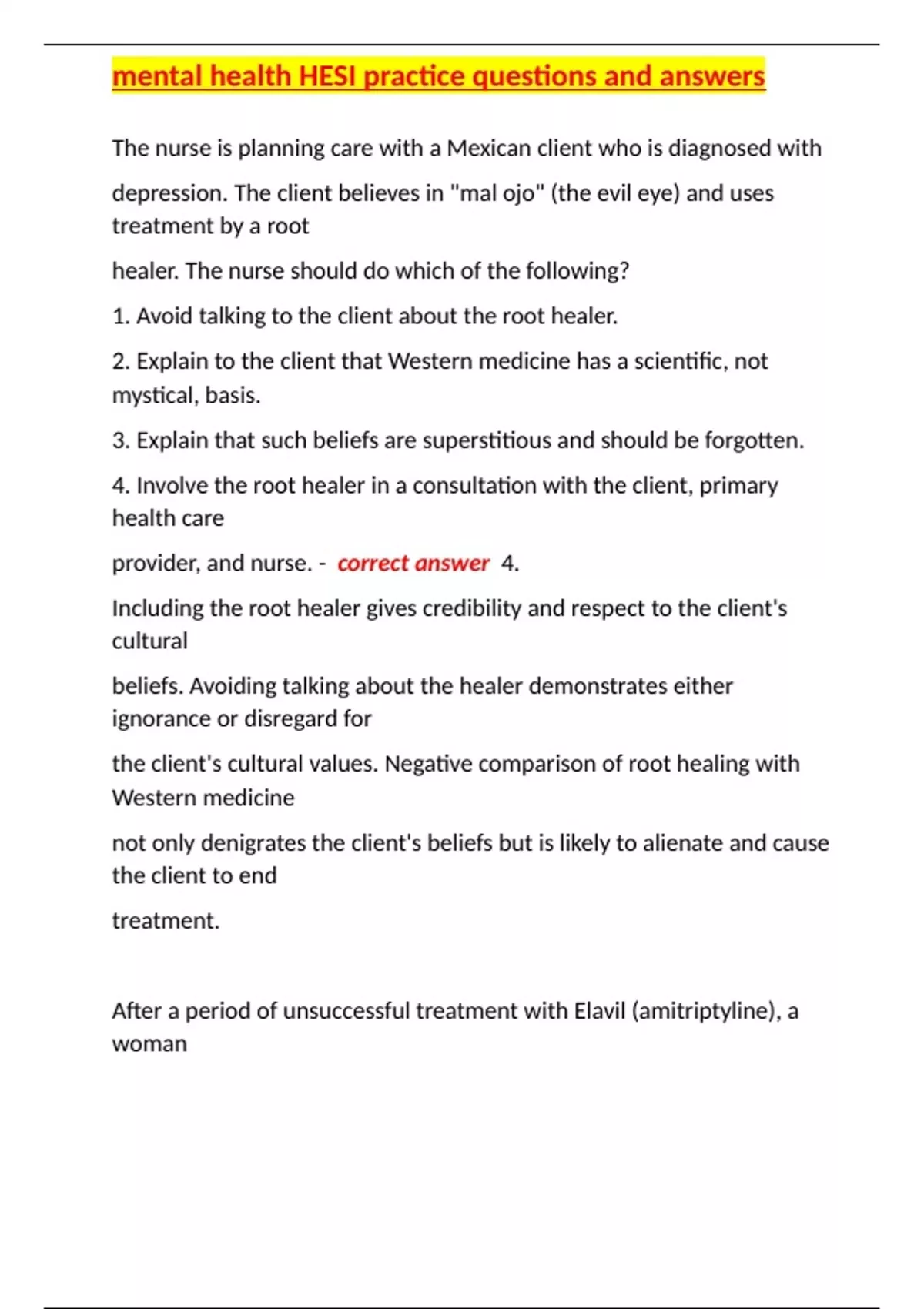 mental health HESI practice questions and answers

The nurse is planning care with a Mexican client who is diagnosed with depression. The client believes in "mal ojo" (the evil eye) and uses treatment by a root healer. The nurse should do which of the following?

1. Avoid talking to the client about the root healer.

2. Explain to the client that Western medicine has a scientific, not mystical, basis.

3. Explain that such beliefs are superstitious and should be forgotten.

4. Involve the root healer in a consultation with the client, primary health care provider, and nurse. - correct answer 4.

Including the root healer gives credibility and respect to the client's cultural beliefs. Avoiding talking about the healer demonstrates either ignorance or disregard for the client's cultural values. Negative comparison of root healing with Western medicine not only denigrates the client's beliefs but is likely to alienate and cause the client to end treatment.

After a period of unsuccessful treatment with Elavil (amitriptyline), a woman